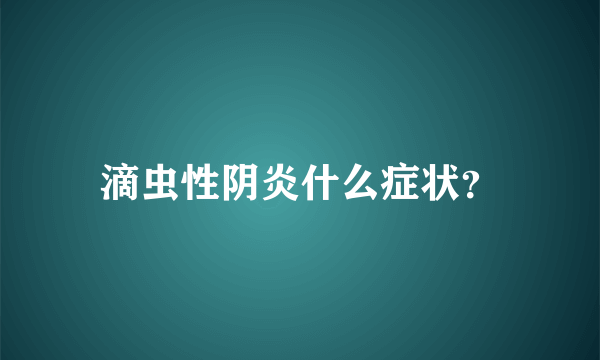 滴虫性阴炎什么症状?